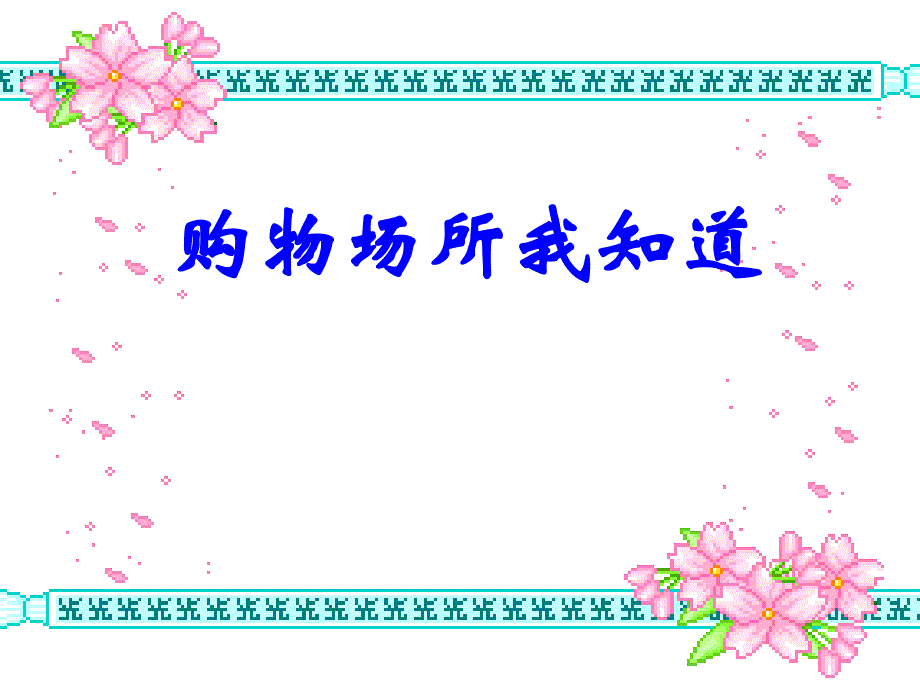 购物场所我知道